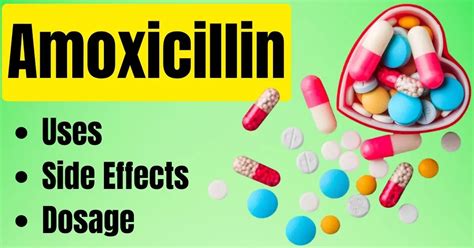 Amoxicillin

• Uses
• Side Effects
• Dosage